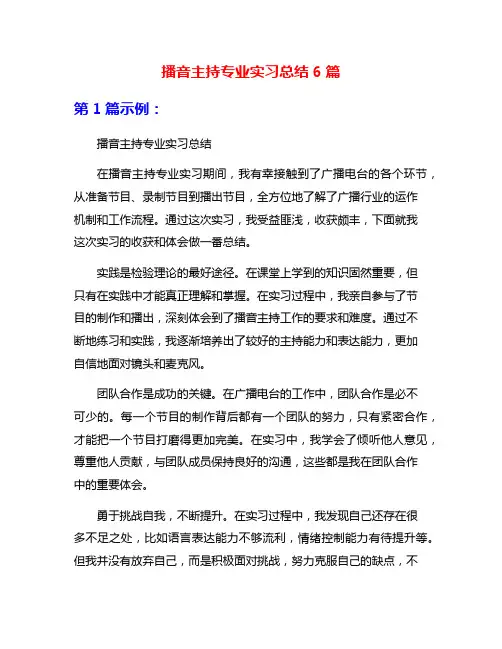 播音主持专业实习总结 6 篇

第 1 篇示例：

播音主持专业实习总结

在播音主持专业实习期间，我有幸接触到了广播电台的各个环节，从准备节目、录制节目到播出节目，全方位地了解了广播行业的运作机制和工作流程。通过这次实习，我受益匪浅，收获颇丰，下面就我这次实习的收获和体会做一番总结。

实践是检验理论的最好途径。在课堂上学到的知识固然重要，但只有在实践中才能真正理解和掌握。在实习过程中，我亲自参与了节目的制作和播出，深刻体会到了播音主持工作的要求和难度。通过不断地练习和实践，我逐渐培养出了较好的主持能力和表达能力，更加自信地面对镜头和麦克风。

团队合作是成功的关键。在广播电台的工作中，团队合作是必不可少的。每一个节目的制作背后都有一个团队的努力，只有紧密合作，才能把一个节目打磨得更加完美。在实习中，我学会了倾听他人意见，尊重他人贡献，与团队成员保持良好的沟通，这些都是我在团队合作中的重要体会。

勇于挑战自我，不断提升。在实习过程中，我发现自己还存在很多不足之处，比如语言表达能力不够流利，情绪控制能力有待提升等。但我并没有放弃自己，而是积极面对挑战，努力克服自己的缺点，不